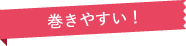 巻きやすい！